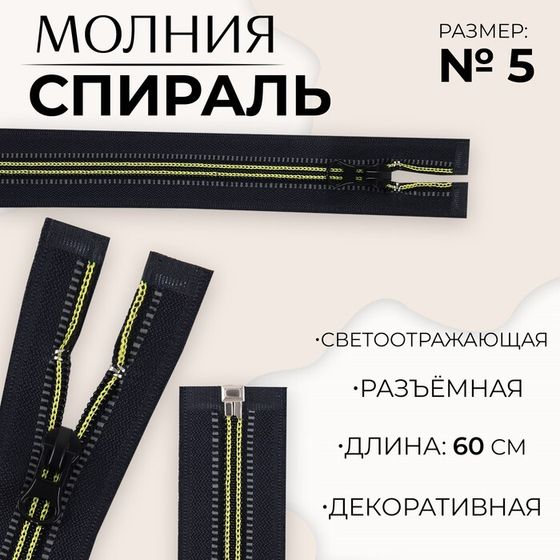 МОЛНИЯ
СПИРАЛЬ

РАЗМЕР:
№ 5

·СВЕТООТРАЖАЮЩАЯ

·РАЗЪЁМНАЯ

·ДЛИНА: 60 СМ

·ДЕКОРАТИВНАЯ